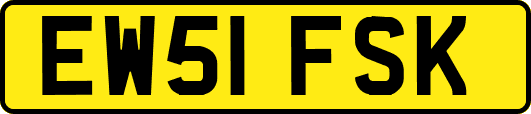 EW51 FSK